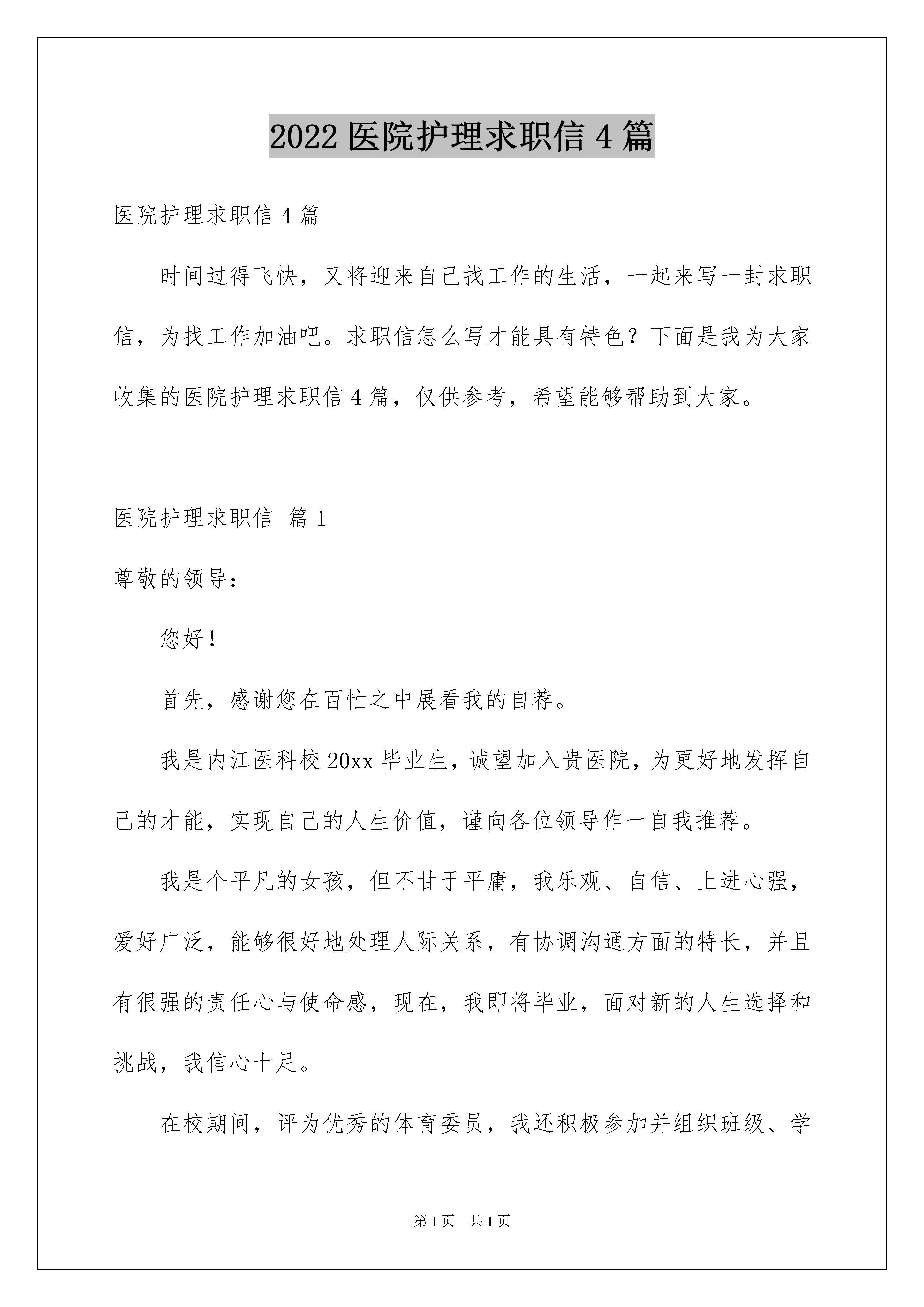 2022 医院护理求职信 4 篇

医院护理求职信 4 篇

时间过得飞快，又将迎来自己找工作的生活，一起来写一封求职信，为找工作加油吧。求职信怎么写才能具有特色？下面是我为大家收集的医院护理求职信 4 篇，仅供参考，希望能够帮助到大家。

医院护理求职信 篇 1

尊敬的领导：

您好！

首先，感谢您在百忙之中展看我的自荐。

我是内江医科校 20xx 毕业生，诚望加入贵医院，为更好地发挥自己的才能，实现自己的人生价值，谨向各位领导作一自我推荐。

我是个平凡的女孩，但不甘于平庸，我乐观、自信、上进心强，爱好广泛，能够很好地处理人际关系，有协调沟通方面的特长，并且有很强的责任心与使命感，现在，我即将毕业，面对新的人生选择和挑战，我信心十足。

在校期间，评为优秀的体育委员，我还积极参加并组织班级、学

第 1 页 共 1 页